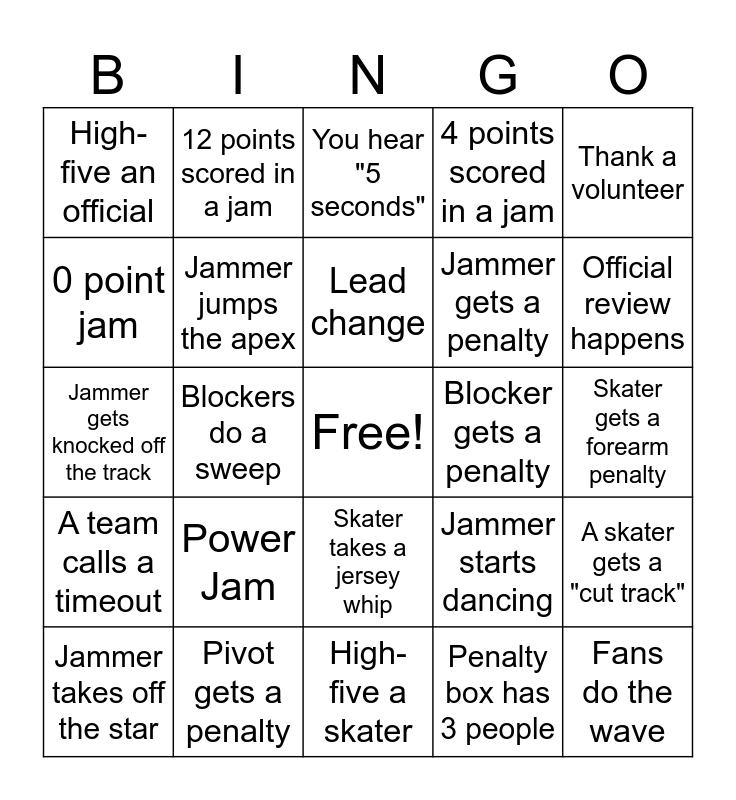 | B | I | N | G | O |
|---|---|---|---|---|
| High-five an official | 12 points scored in a jam | You hear "5 seconds" | 4 points scored in a jam | Thank a volunteer |
| 0 point jam | Jammer jumps the apex | Lead change | Jammer gets a penalty | Official review happens |
| Jammer gets knocked off the track | Blockers do a sweep | Free! | Blocker gets a penalty | Skater gets a forearm penalty |
| A team calls a timeout | Power Jam | Skater takes a jersey whip | Jammer starts dancing | A skater gets a "cut track" |
| Jammer takes off the star | Pivot gets a penalty | High-five a skater | Penalty box has 3 people | Fans do the wave |